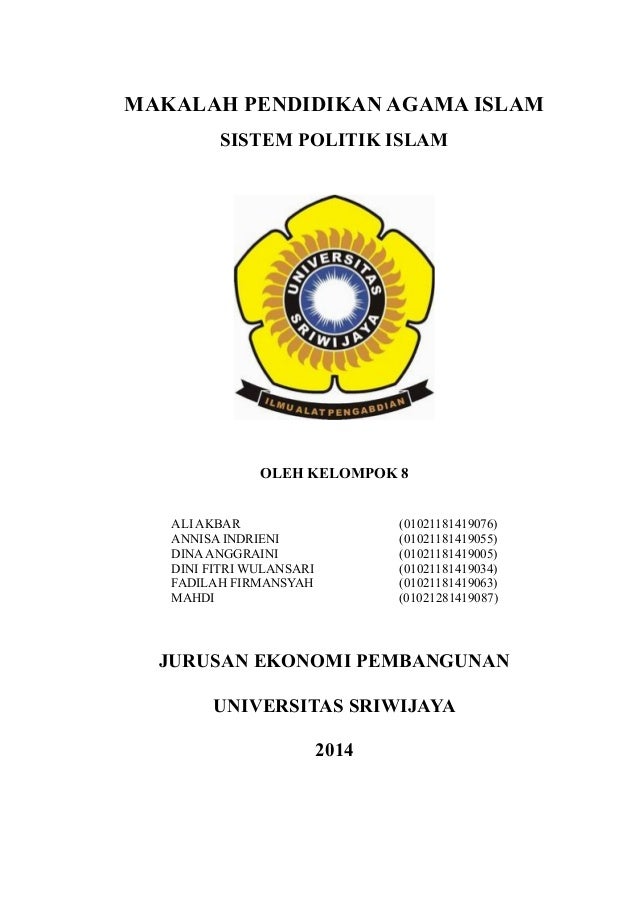 MAKALAH PENDIDIKAN AGAMA ISLAM

SISTEM POLITIK ISLAM

UNIVERSITAS SRIWIJAYA

ILMU ALAT PENGABDIAN

OLEH KELOMPOK 8

| | |
|---|---|
| ALI AKBAR | (01021181419076) |
| ANNISA INDRIENI | (01021181419055) |
| DINA ANGGRAINI | (01021181419005) |
| DINI FITRI WULANSARI | (01021181419034) |
| FADILAH FIRMANSYAH | (01021181419063) |
| MAHDI | (01021281419087) |

JURUSAN EKONOMI PEMBANGUNAN

UNIVERSITAS SRIWIJAYA

2014